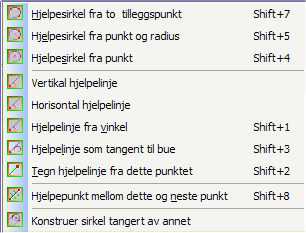 Hjelpesirkel fra to tilleggspunkt Shift+7

Hjelpesirkel fra punkt og radius Shift+5

Hjelpesirkel fra punkt Shift+4

Vertikal hjelpelinje

Horisontal hjelpelinje

Hjelpelinje fra vinkel Shift+1

Hjelpelinje som tangent til bue Shift+3

Tegn hjelpelinje fra dette punktet Shift+2

Hjelpepunkt mellom dette og neste punkt Shift+8

Konstruer sirkel tangert av annet